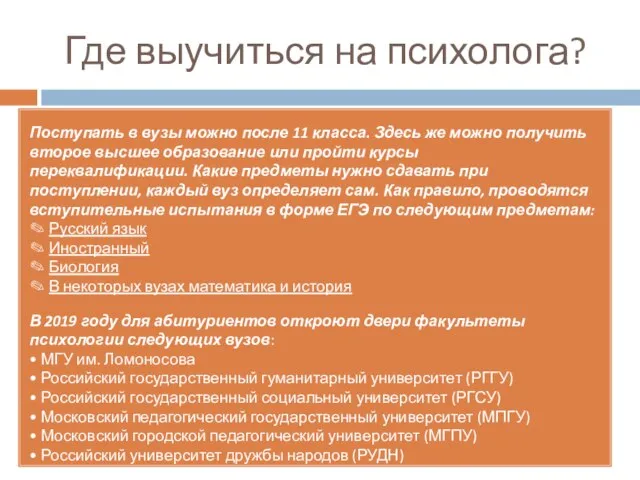 Где выучиться на психолога?

Поступать в вузы можно после 11 класса. Здесь же можно получить второе высшее образование или пройти курсы переквалификации. Какие предметы нужно сдавать при поступлении, каждый вуз определяет сам. Как правило, проводятся вступительные испытания в форме ЕГЭ по следующим предметам:
✎ Русский язык
✎ Иностранный
✎ Биология
✎ В некоторых вузах математика и история

В 2019 году для абитуриентов откроют двери факультеты психологии следующих вузов:
• МГУ им. Ломоносова
• Российский государственный гуманитарный университет (РГГУ)
• Российский государственный социальный университет (РГСУ)
• Московский педагогический государственный университет (МПГУ)
• Московский городской педагогический университет (МГПУ)
• Российский университет дружбы народов (РУДН)